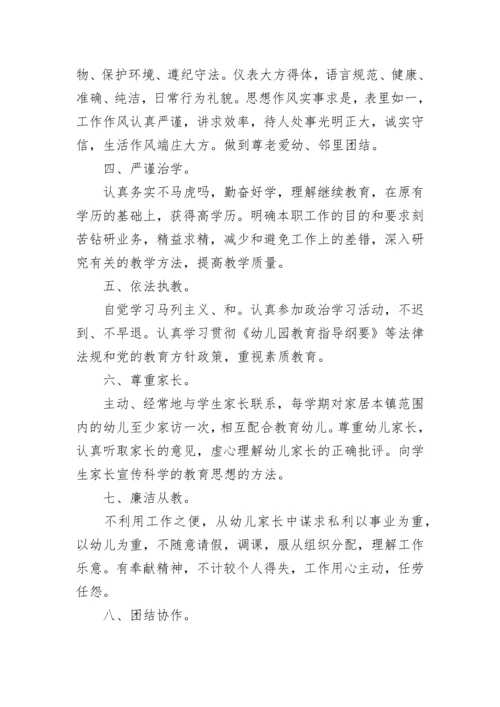 物、保护环境、遵纪守法。仪表大方得体，语言规范、健康、准确、纯洁，日常行为礼貌。思想作风实事求是，表里如一，工作作风认真严谨，讲求效率，待人处事光明正大，诚实守信，生活作风端庄大方。做到尊老爱幼、邻里团结。

四、严谨治学。

认真务实不马虎吗，勤奋好学，理解继续教育，在原有学历的基础上，获得高学历。明确本职工作的目的和要求刻苦钻研业务，精益求精，减少和避免工作上的差错，深入研究有关的教学方法，提高教学质量。

五、依法执教。

自觉学习马列主义、和。认真参加政治学习活动，不迟到、不早退。认真学习贯彻《幼儿园教育指导纲要》等法律法规和党的教育方针政策，重视素质教育。

六、尊重家长。

主动、经常地与学生家长联系，每学期对家居本镇范围内的幼儿至少家访一次，相互配合教育幼儿。尊重幼儿家长，认真听取家长的意见，虚心理解幼儿家长的正确批评。向学生家长宣传科学的教育思想的方法。

七、廉洁从教。

不利用工作之便，从幼儿家长中谋求私利以事业为重，以幼儿为重，不随意请假，调课，服从组织分配，理解工作乐意。有奉献精神，不计较个人得失，工作用心主动，任劳任怨。

八、团结协作。